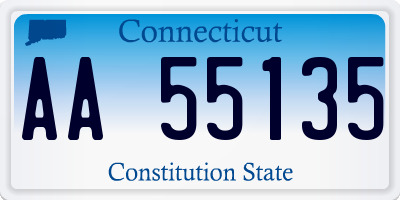 Connecticut

AA 55135

Constitution State